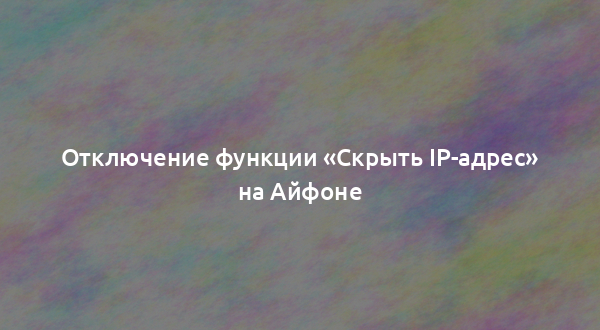 Отключение функции «Скрыть IP-адрес» на Айфоне